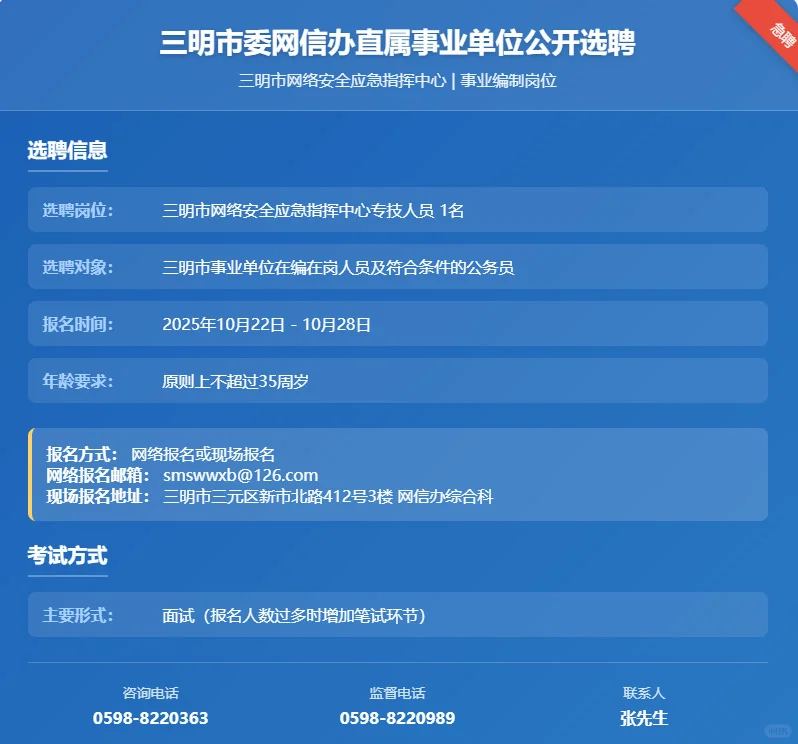 急聘

三明市委网信办直属事业单位公开选聘

三明市网络安全应急指挥中心 | 事业编制岗位

选聘信息

选聘岗位: 三明市网络安全应急指挥中心专技人员 1名

选聘对象: 三明市事业单位在编在岗人员及符合条件的公务员

报名时间: 2025年10月22日 - 10月28日

年龄要求: 原则上不超过35周岁

报名方式: 网络报名或现场报名
网络报名邮箱: smswwxb@126.com
现场报名地址: 三明市三元区新市北路412号3楼 网信办综合科

考试方式

主要形式: 面试(报名人数过多时增加笔试环节)

咨询电话
0598-8220363

监督电话
0598-8220989

联系人
张先生